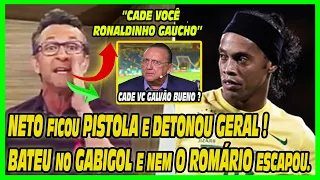 "CADE VOCÊ RONALDINHO GAUCHO"

CADE VC GALVÃO BUENO ?

NETO FICOU PISTOLA E DETONOU GERAL !
BATEU NO GABIGOL E NEM O ROMÁRIO ESCAPOU.